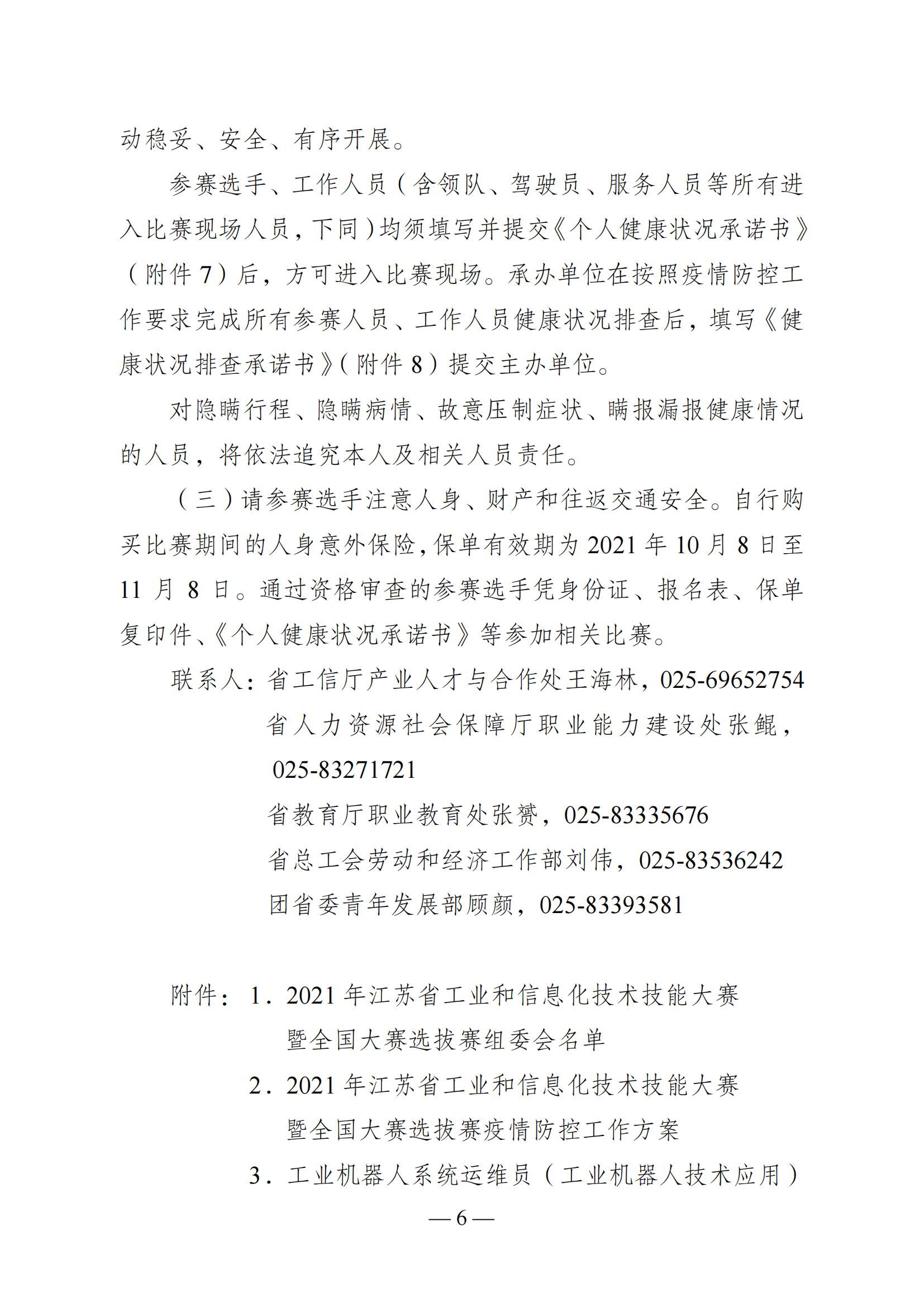 动稳妥、安全、有序开展。

参赛选手、工作人员（含领队、驾驶员、服务人员等所有进入比赛现场人员，下同）均须填写并提交《个人健康状况承诺书》（附件 7）后，方可进入比赛现场。承办单位在按照疫情防控工作要求完成所有参赛人员、工作人员健康状况排查后，填写《健康状况排查承诺书》（附件 8）提交主办单位。

对隐瞒行程、隐瞒病情、故意压制症状、瞒报漏报健康情况的人员，将依法追究本人及相关人员责任。

（三）请参赛选手注意人身、财产和往返交通安全。自行购买比赛期间的人身意外保险，保单有效期为 2021 年 10 月 8 日至 11 月 8 日。通过资格审查的参赛选手凭身份证、报名表、保单复印件、《个人健康状况承诺书》等参加相关比赛。

联系人：省工信厅产业人才与合作处王海林，025-69652754
省人力资源社会保障厅职业能力建设处张鲲，025-83271721
省教育厅职业教育处张赟，025-83335676
省总工会劳动和经济工作部刘伟，025-83536242
团省委青年发展部顾颜，025-83393581

附件：1．2021 年江苏省工业和信息化技术技能大赛暨全国大赛选拔赛组委会名单
2．2021 年江苏省工业和信息化技术技能大赛暨全国大赛选拔赛疫情防控工作方案
3．工业机器人系统运维员（工业机器人技术应用）

— 6 —